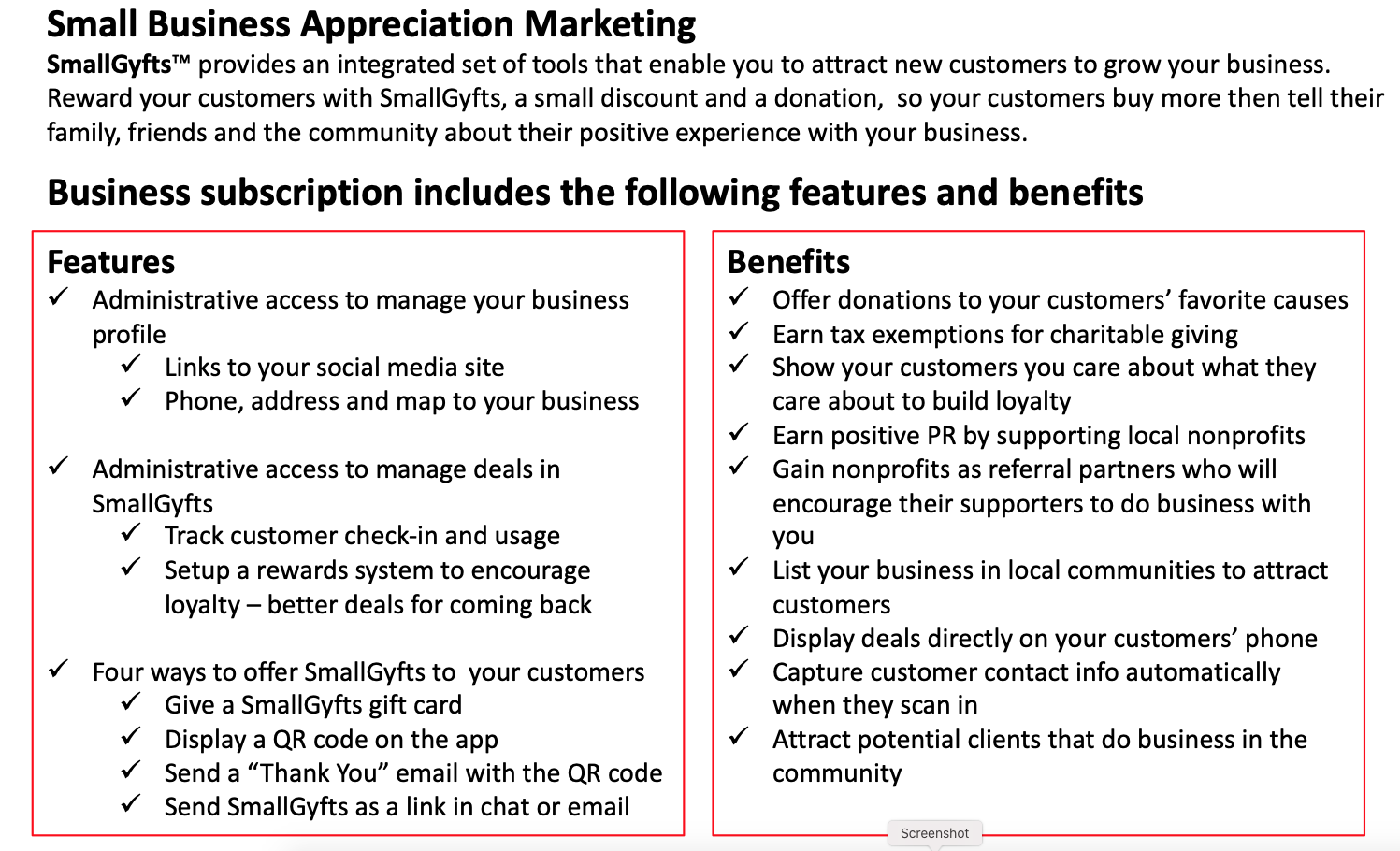 Small Business Appreciation Marketing

SmallGyfts™ provides an integrated set of tools that enable you to attract new customers to grow your business. Reward your customers with SmallGyfts, a small discount and a donation,  so your customers buy more then tell their family, friends and the community about their positive experience with your business.

Business subscription includes the following features and benefits

Features
✓ Administrative access to manage your business profile
✓ Links to your social media site
✓ Phone, address and map to your business

✓ Administrative access to manage deals in SmallGyfts
✓ Track customer check-in and usage
✓ Setup a rewards system to encourage loyalty – better deals for coming back

✓ Four ways to offer SmallGyfts to  your customers
✓ Give a SmallGyfts gift card
✓ Display a QR code on the app
✓ Send a “Thank You” email with the QR code
✓ Send SmallGyfts as a link in chat or email

Benefits
✓ Offer donations to your customers’ favorite causes
✓ Earn tax exemptions for charitable giving
✓ Show your customers you care about what they care about to build loyalty
✓ Earn positive PR by supporting local nonprofits
✓ Gain nonprofits as referral partners who will encourage their supporters to do business with you
✓ List your business in local communities to attract customers
✓ Display deals directly on your customers’ phone
✓ Capture customer contact info automatically when they scan in
✓ Attract potential clients that do business in the community

Screenshot